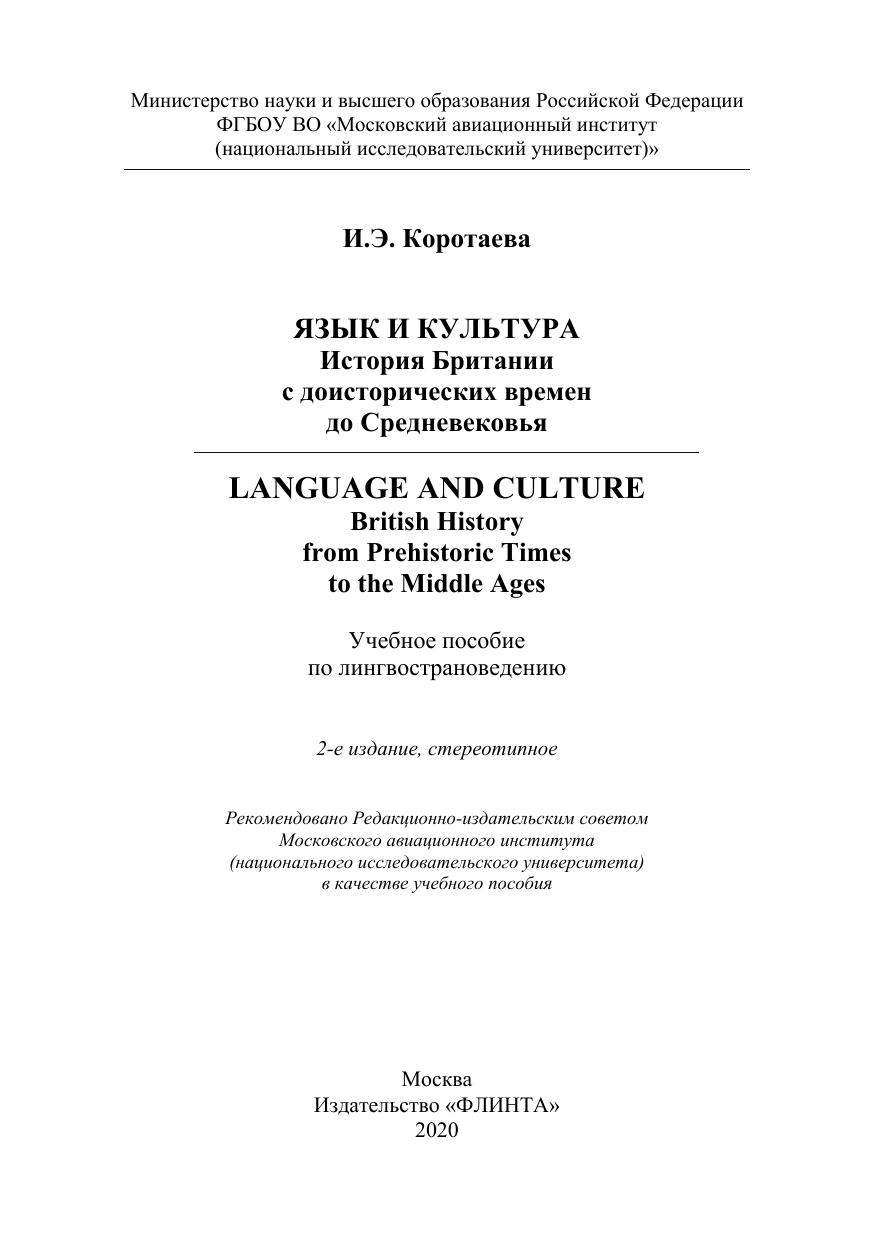 Министерство науки и высшего образования Российской Федерации
ФГБОУ ВО «Московский авиационный институт
(национальный исследовательский университет)»

И.Э. Коротаева

ЯЗЫК И КУЛЬТУРА
История Британии
с доисторических времен
до Средневековья

LANGUAGE AND CULTURE
British History
from Prehistoric Times
to the Middle Ages

Учебное пособие
по лингвострановедению

2-е издание, стереотипное

Рекомендовано Редакционно-издательским советом
Московского авиационного института
(национального исследовательского университета)
в качестве учебного пособия

Москва
Издательство «ФЛИНТА»
2020